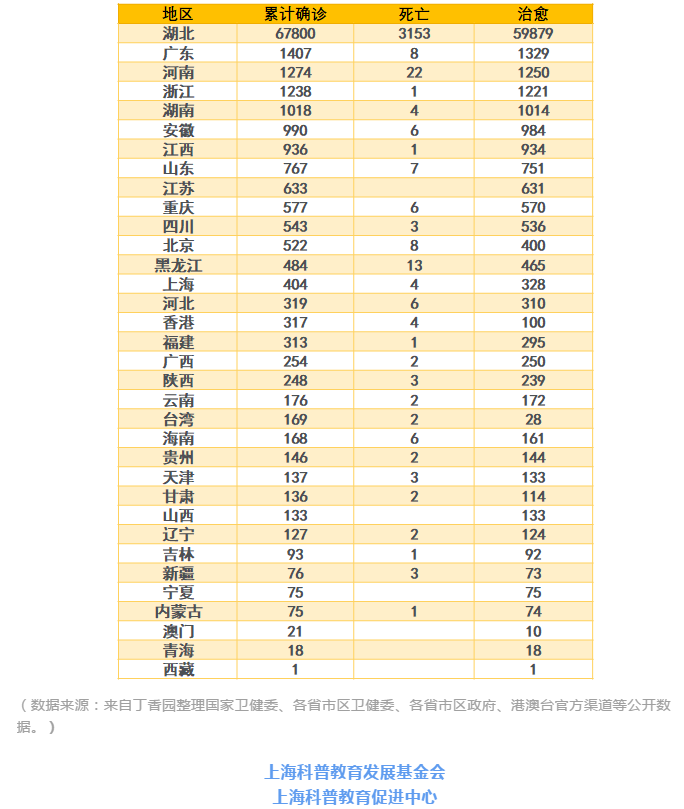 | 地区 | 累计确诊 | 死亡 | 治愈 |
|---|---|---|---|
| 湖北 | 67800 | 3153 | 59879 |
| 广东 | 1407 | 8 | 1329 |
| 河南 | 1274 | 22 | 1250 |
| 浙江 | 1238 | 1 | 1221 |
| 湖南 | 1018 | 4 | 1014 |
| 安徽 | 990 | 6 | 984 |
| 江西 | 936 | 1 | 934 |
| 山东 | 767 | 7 | 751 |
| 江苏 | 633 | | 631 |
| 重庆 | 577 | 6 | 570 |
| 四川 | 543 | 3 | 536 |
| 北京 | 522 | 8 | 400 |
| 黑龙江 | 484 | 13 | 465 |
| 上海 | 404 | 4 | 328 |
| 河北 | 319 | 6 | 310 |
| 香港 | 317 | 4 | 100 |
| 福建 | 313 | 1 | 295 |
| 广西 | 254 | 2 | 250 |
| 陕西 | 248 | 3 | 239 |
| 云南 | 176 | 2 | 172 |
| 台湾 | 169 | 2 | 28 |
| 海南 | 168 | 6 | 161 |
| 贵州 | 146 | 2 | 144 |
| 天津 | 137 | 3 | 133 |
| 甘肃 | 136 | 2 | 114 |
| 山西 | 133 | | 133 |
| 辽宁 | 127 | 2 | 124 |
| 吉林 | 93 | 1 | 92 |
| 新疆 | 76 | 3 | 73 |
| 宁夏 | 75 | | 75 |
| 内蒙古 | 75 | 1 | 74 |
| 澳门 | 21 | | 10 |
| 青海 | 18 | | 18 |
| 西藏 | 1 | | 1 |

（数据来源：来自丁香园整理国家卫健委、各省市区卫健委、各省市区政府、港澳台官方渠道等公开数据。）

上海科普教育发展基金会
上海科普教育促进中心